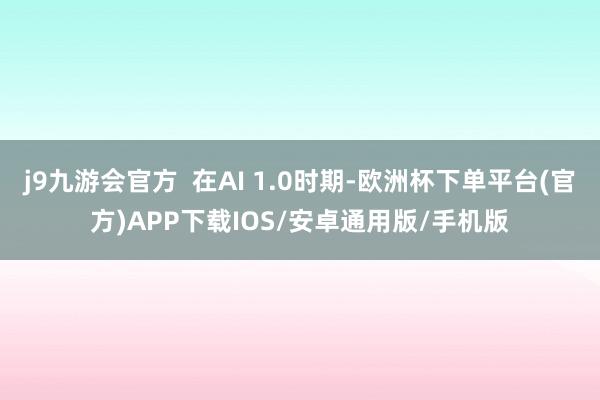 j9九游会官方  在AI 1.0时期-欧洲杯下单平台(官方)APP下载IOS/安卓通用版/手机版